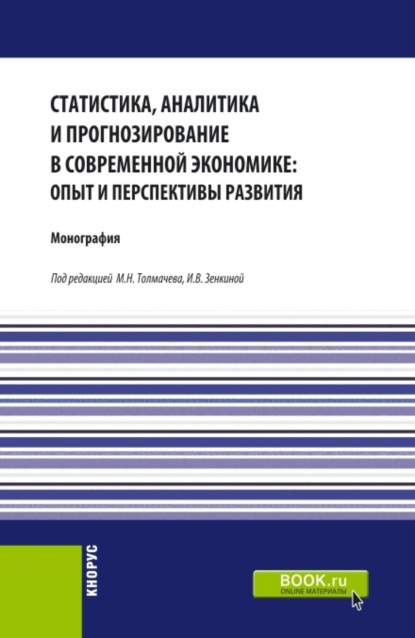 СТАТИСТИКА, АНАЛИТИКА И ПРОГНОЗИРОВАНИЕ В СОВРЕМЕННОЙ ЭКОНОМИКЕ: ОПЫТ И ПЕРСПЕКТИВЫ РАЗВИТИЯ

Монография

Под редакцией М.Н. Толмачева, И.В. Зенкиной

КНОРУС

BOOK.ru
ONLINE МАТЕРИАЛЫ